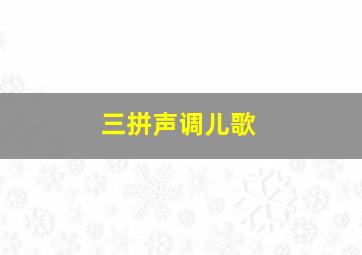 三拼声调儿歌